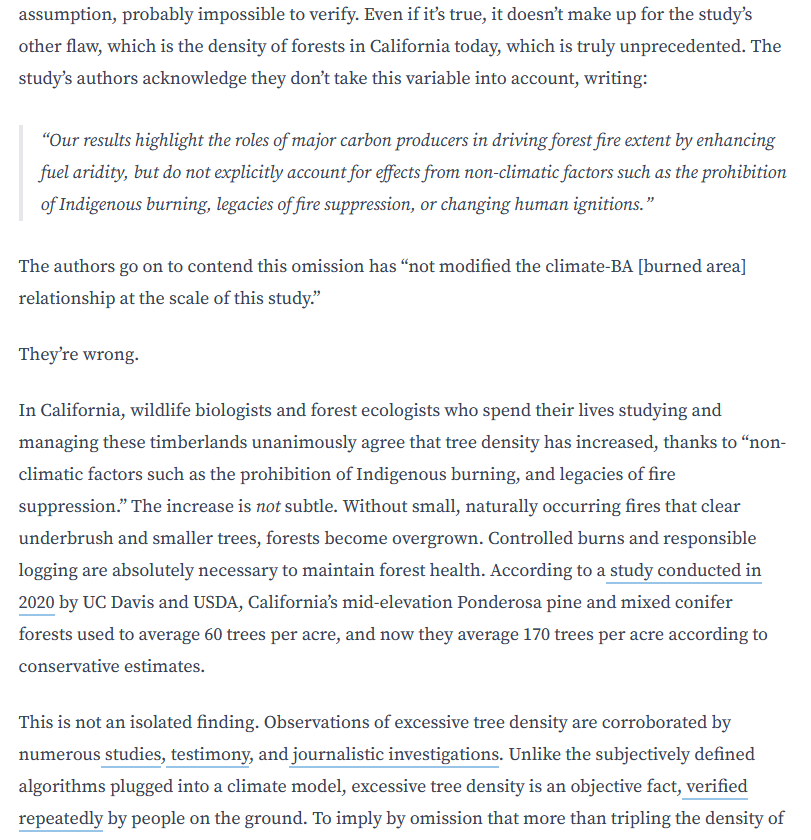 assumption, probably impossible to verify. Even if it's true, it doesn't make up for the study's other flaw, which is the density of forests in California today, which is truly unprecedented. The study's authors acknowledge they don't take this variable into account, writing:

"Our results highlight the roles of major carbon producers in driving forest fire extent by enhancing fuel aridity, but do not explicitly account for effects from non-climatic factors such as the prohibition of Indigenous burning, legacies of fire suppression, or changing human ignitions."

The authors go on to contend this omission has "not modified the climate-BA [burned area] relationship at the scale of this study."

They're wrong.

In California, wildlife biologists and forest ecologists who spend their lives studying and managing these timberlands unanimously agree that tree density has increased, thanks to "non-climatic factors such as the prohibition of Indigenous burning, and legacies of fire suppression." The increase is not subtle. Without small, naturally occurring fires that clear underbrush and smaller trees, forests become overgrown. Controlled burns and responsible logging are absolutely necessary to maintain forest health. According to a study conducted in 2020 by UC Davis and USDA, California's mid-elevation Ponderosa pine and mixed conifer forests used to average 60 trees per acre, and now they average 170 trees per acre according to conservative estimates.

This is not an isolated finding. Observations of excessive tree density are corroborated by numerous studies, testimony, and journalistic investigations. Unlike the subjectively defined algorithms plugged into a climate model, excessive tree density is an objective fact, verified repeatedly by people on the ground. To imply by omission that more than tripling the density of